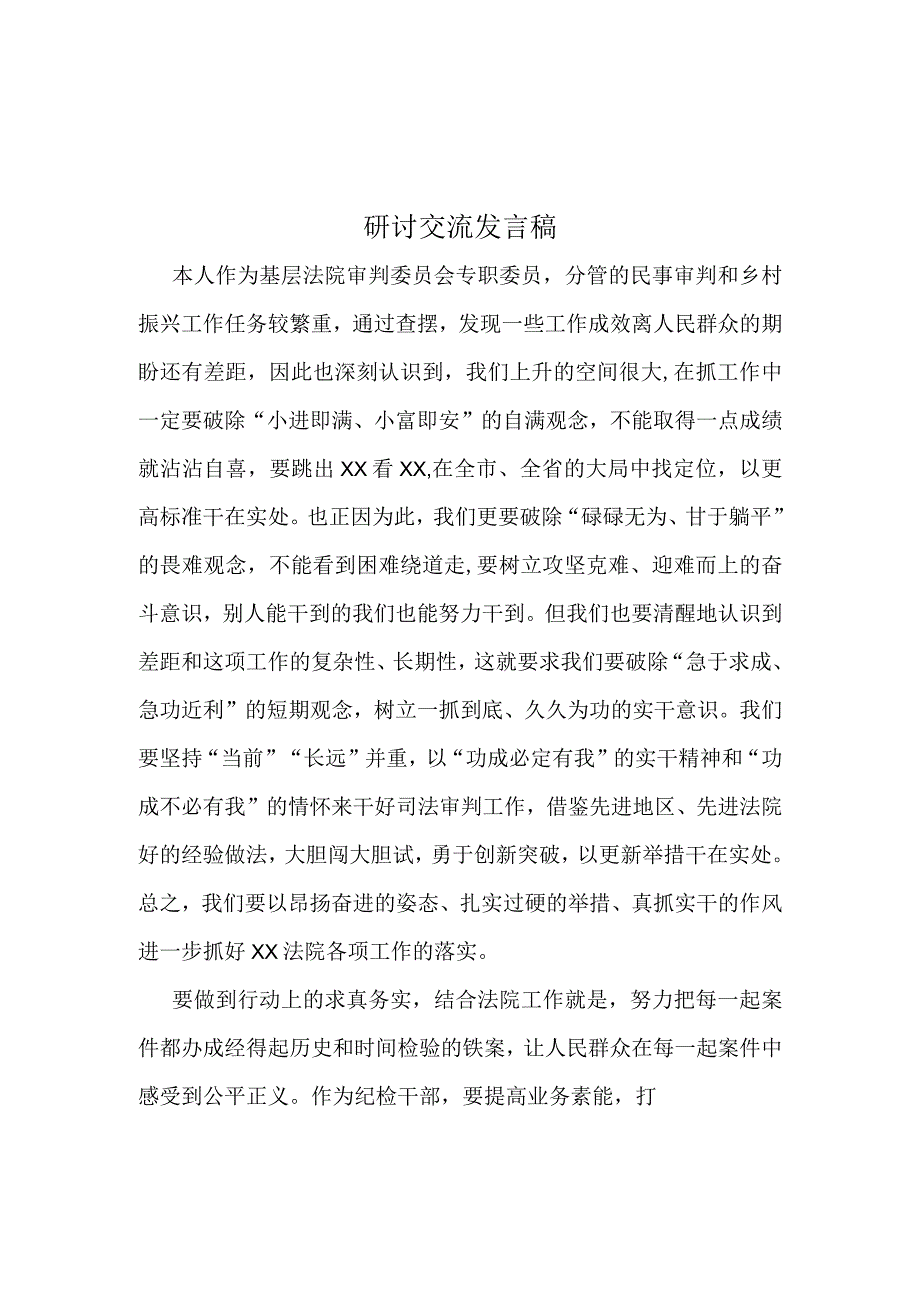 研讨交流发言稿

本人作为基层法院审判委员会专职委员，分管的民事审判和乡村振兴工作任务较繁重，通过查摆，发现一些工作成效离人民群众的期盼还有差距，因此也深刻认识到，我们上升的空间很大,在抓工作中一定要破除“小进即满、小富即安”的自满观念，不能取得一点成绩就沾沾自喜，要跳出XX看XX,在全市、全省的大局中找定位，以更高标准干在实处。也正因为此，我们更要破除“碌碌无为、甘于躺平”的畏难观念，不能看到困难绕道走,要树立攻坚克难、迎难而上的奋斗意识，别人能干到的我们也能努力干到。但我们也要清醒地认识到差距和这项工作的复杂性、长期性，这就要求我们要破除“急于求成、急功近利”的短期观念，树立一抓到底、久久为功的实干意识。我们要坚持“当前”“长远”并重，以“功成必定有我”的实干精神和“功成不必有我”的情怀来干好司法审判工作，借鉴先进地区、先进法院好的经验做法，大胆闯大胆试，勇于创新突破，以更新举措干在实处。总之，我们要以昂扬奋进的姿态、扎实过硬的举措、真抓实干的作风进一步抓好XX法院各项工作的落实。

要做到行动上的求真务实，结合法院工作就是，努力把每一起案件都办成经得起历史和时间检验的铁案，让人民群众在每一起案件中感受到公平正义。作为纪检干部，要提高业务素能，打